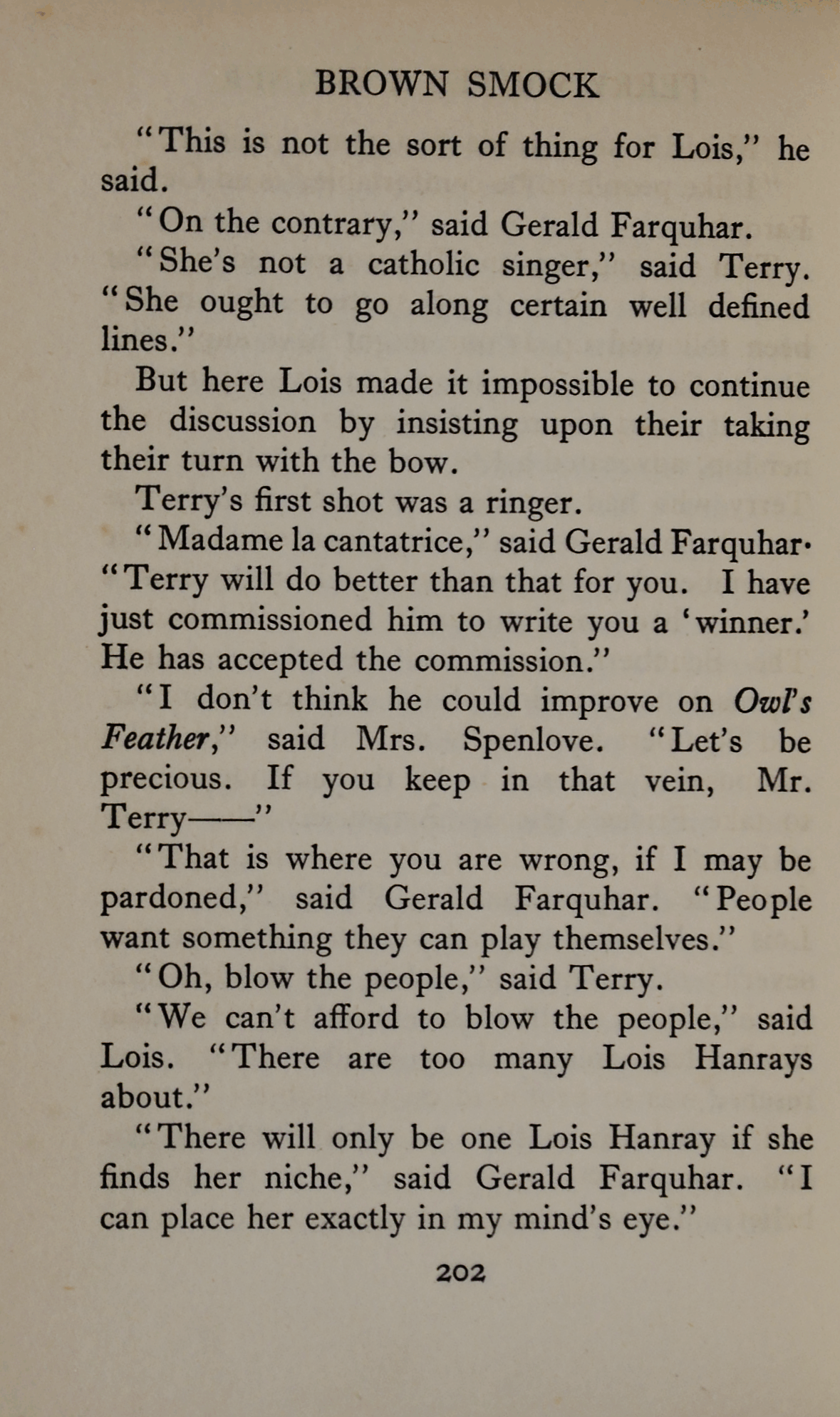 BROWN SMOCK

"This is not the sort of thing for Lois," he said.

"On the contrary," said Gerald Farquhar.

"She's not a catholic singer," said Terry. "She ought to go along certain well defined lines."

But here Lois made it impossible to continue the discussion by insisting upon their taking their turn with the bow.

Terry's first shot was a ringer.

"Madame la cantatrice," said Gerald Farquhar· "Terry will do better than that for you. I have just commissioned him to write you a 'winner.' He has accepted the commission."

"I don't think he could improve on Owl's Feather," said Mrs. Spenlove. "Let's be precious. If you keep in that vein, Mr. Terry——"

"That is where you are wrong, if I may be pardoned," said Gerald Farquhar. "People want something they can play themselves."

"Oh, blow the people," said Terry.

"We can't afford to blow the people," said Lois. "There are too many Lois Hanrays about."

"There will only be one Lois Hanray if she finds her niche," said Gerald Farquhar. "I can place her exactly in my mind's eye."

202